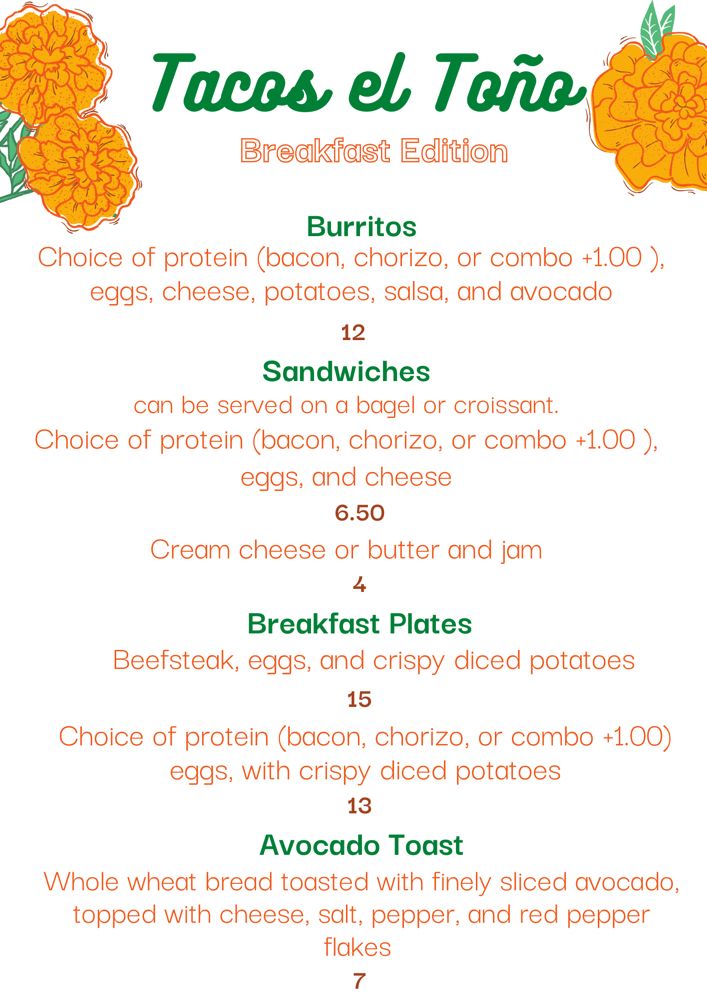 Tacos el Toño

Breakfast Edition

Burritos

Choice of protein (bacon, chorizo, or combo +1.00 ), eggs, cheese, potatoes, salsa, and avocado

12

Sandwiches

can be served on a bagel or croissant.

Choice of protein (bacon, chorizo, or combo +1.00 ), eggs, and cheese

6.50

Cream cheese or butter and jam

4

Breakfast Plates

Beefsteak, eggs, and crispy diced potatoes

15

Choice of protein (bacon, chorizo, or combo +1.00) eggs, with crispy diced potatoes

13

Avocado Toast

Whole wheat bread toasted with finely sliced avocado, topped with cheese, salt, pepper, and red pepper flakes

7